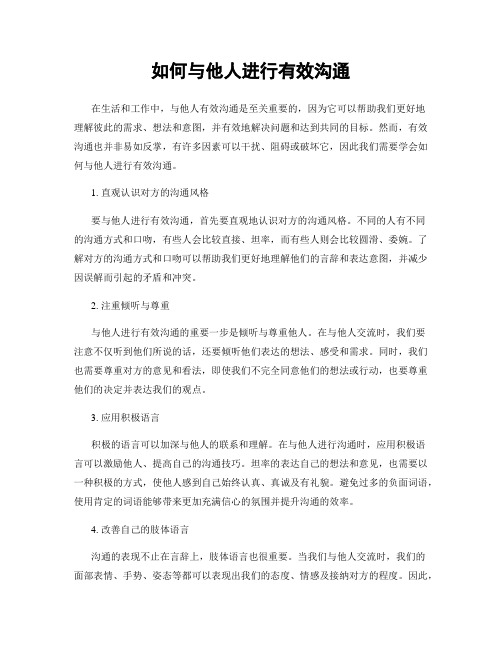 如何与他人进行有效沟通

在生活和工作中，与他人有效沟通是至关重要的，因为它可以帮助我们更好地理解彼此的需求、想法和意图，并有效地解决问题和达到共同的目标。然而，有效沟通也并非易如反掌，有许多因素可以干扰、阻碍或破坏它，因此我们需要学会如何与他人进行有效沟通。

1. 直观认识对方的沟通风格

要与他人进行有效沟通，首先要直观地认识对方的沟通风格。不同的人有不同的沟通方式和口吻，有些人会比较直接、坦率，而有些人则会比较圆滑、委婉。了解对方的沟通方式和口吻可以帮助我们更好地理解他们的言辞和表达意图，并减少因误解而引起的矛盾和冲突。

2. 注重倾听与尊重

与他人进行有效沟通的重要一步是倾听与尊重他人。在与他人交流时，我们要注意不仅听到他们所说的话，还要倾听他们表达的想法、感受和需求。同时，我们也需要尊重对方的意见和看法，即使我们不完全同意他们的想法或行动，也要尊重他们的决定并表达我们的观点。

3. 应用积极语言

积极的语言可以加深与他人的联系和理解。在与他人进行沟通时，应用积极语言可以激励他人、提高自己的沟通技巧。坦率的表达自己的想法和意见，也需要以一种积极的方式，使他人感到自己始终认真、真诚及有礼貌。避免过多的负面词语，使用肯定的词语能够带来更加充满信心的氛围并提升沟通的效率。

4. 改善自己的肢体语言

沟通的表现不止在言辞上，肢体语言也很重要。当我们与他人交流时，我们的面部表情、手势、姿态等都可以表现出我们的态度、情感及接纳对方的程度。因此，